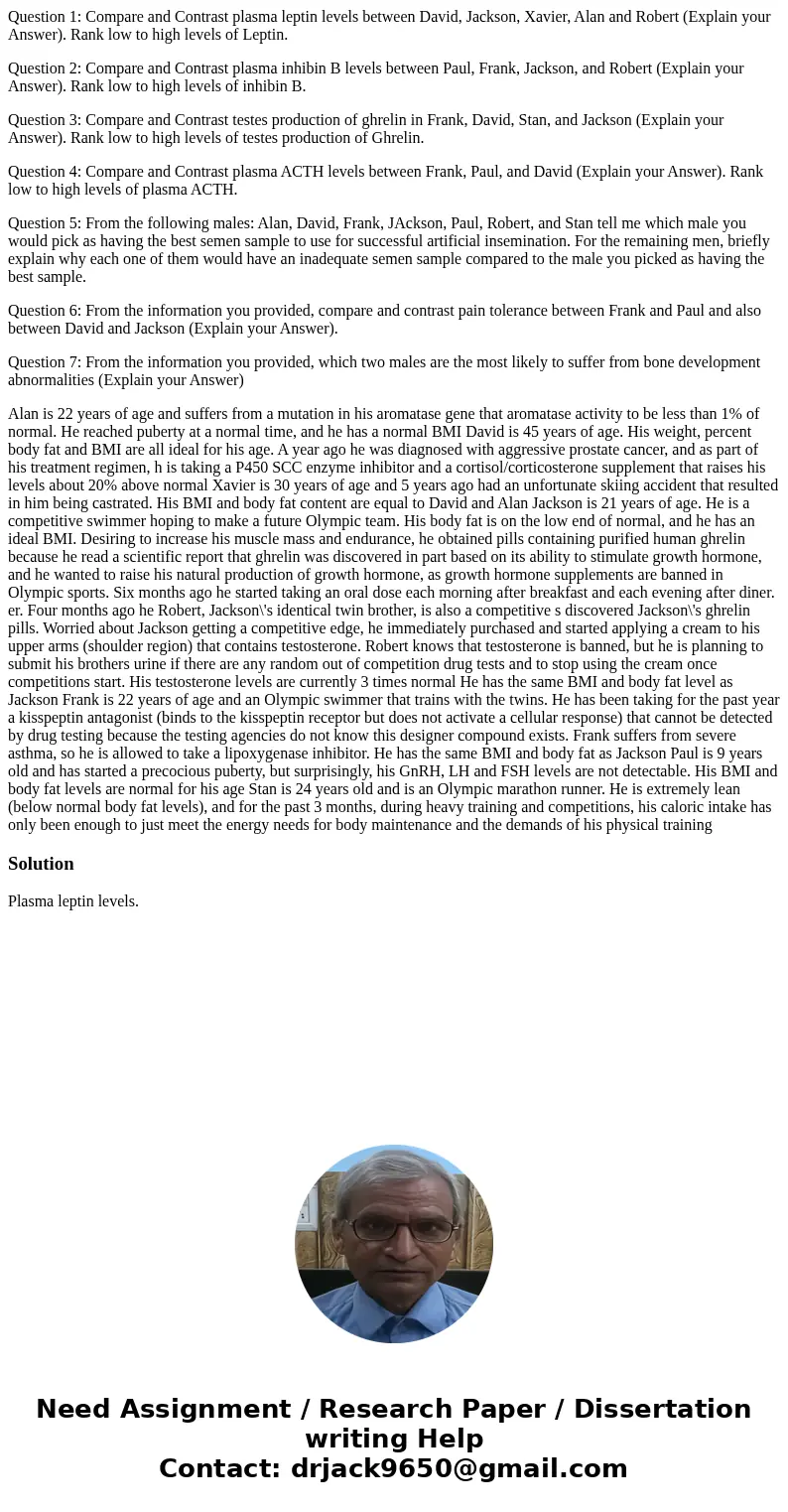 Question 1: Compare and Contrast plasma leptin levels between David, Jackson, Xavier, Alan and Robert (Explain your Answer). Rank low to high levels of Leptin.

Question 2: Compare and Contrast plasma inhibin B levels between Paul, Frank, Jackson, and Robert (Explain your Answer). Rank low to high levels of inhibin B.

Question 3: Compare and Contrast testes production of ghrelin in Frank, David, Stan, and Jackson (Explain your Answer). Rank low to high levels of testes production of Ghrelin.

Question 4: Compare and Contrast plasma ACTH levels between Frank, Paul, and David (Explain your Answer). Rank low to high levels of plasma ACTH.

Question 5: From the following males: Alan, David, Frank, JAckson, Paul, Robert, and Stan tell me which male you would pick as having the best semen sample to use for successful artificial insemination. For the remaining men, briefly explain why each one of them would have an inadequate semen sample compared to the male you picked as having the best sample.

Question 6: From the information you provided, compare and contrast pain tolerance between Frank and Paul and also between David and Jackson (Explain your Answer).

Question 7: From the information you provided, which two males are the most likely to suffer from bone development abnormalities (Explain your Answer)

Alan is 22 years of age and suffers from a mutation in his aromatase gene that aromatase activity to be less than 1% of normal. He reached puberty at a normal time, and he has a normal BMI David is 45 years of age. His weight, percent body fat and BMI are all ideal for his age. A year ago he was diagnosed with aggressive prostate cancer, and as part of his treatment regimen, h is taking a P450 SCC enzyme inhibitor and a cortisol/corticosterone supplement that raises his levels about 20% above normal Xavier is 30 years of age and 5 years ago had an unfortunate skiing accident that resulted in him being castrated. His BMI and body fat content are equal to David and Alan Jackson is 21 years of age. He is a competitive swimmer hoping to make a future Olympic team. His body fat is on the low end of normal, and he has an ideal BMI. Desiring to increase his muscle mass and endurance, he obtained pills containing purified human ghrelin because he read a scientific report that ghrelin was discovered in part based on its ability to stimulate growth hormone, and he wanted to raise his natural production of growth hormone, as growth hormone supplements are banned in Olympic sports. Six months ago he started taking an oral dose each morning after breakfast and each evening after diner. er. Four months ago he Robert, Jackson\'s identical twin brother, is also a competitive s discovered Jackson\'s ghrelin pills. Worried about Jackson getting a competitive edge, he immediately purchased and started applying a cream to his upper arms (shoulder region) that contains testosterone. Robert knows that testosterone is banned, but he is planning to submit his brothers urine if there are any random out of competition drug tests and to stop using the cream once competitions start. His testosterone levels are currently 3 times normal He has the same BMI and body fat level as Jackson Frank is 22 years of age and an Olympic swimmer that trains with the twins. He has been taking for the past year a kisspeptin antagonist (binds to the kisspeptin receptor but does not activate a cellular response) that cannot be detected by drug testing because the testing agencies do not know this designer compound exists. Frank suffers from severe asthma, so he is allowed to take a lipoxygenase inhibitor. He has the same BMI and body fat as Jackson Paul is 9 years old and has started a precocious puberty, but surprisingly, his GnRH, LH and FSH levels are not detectable. His BMI and body fat levels are normal for his age Stan is 24 years old and is an Olympic marathon runner. He is extremely lean (below normal body fat levels), and for the past 3 months, during heavy training and competitions, his caloric intake has only been enough to just meet the energy needs for body maintenance and the demands of his physical training

Solution

Plasma leptin levels.

Need Assignment / Research Paper / Dissertation writing Help
Contact: drjack9650@gmail.com